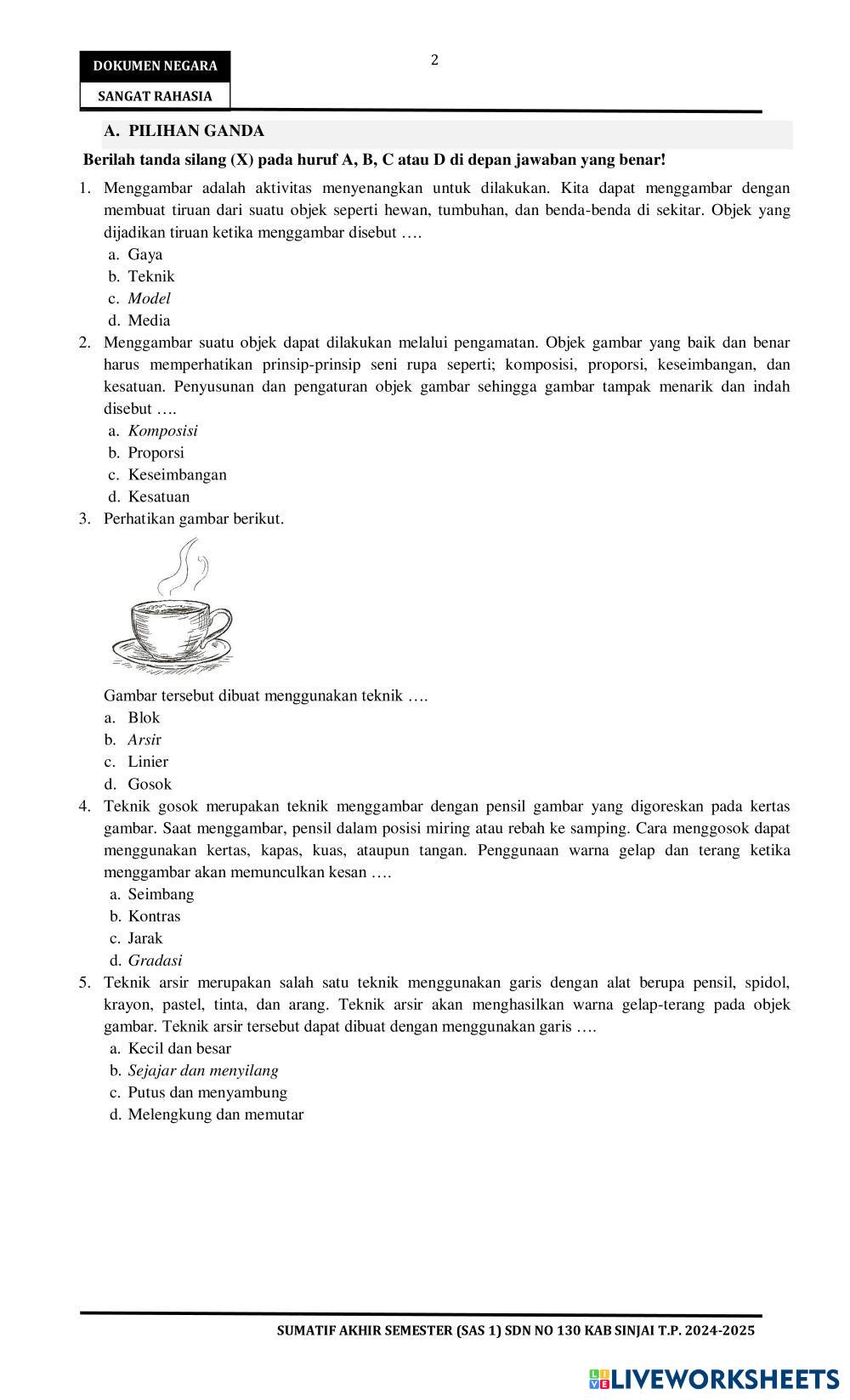 DOKUMEN NEGARA

SANGAT RAHASIA

2

A. PILIHAN GANDA

Berilah tanda silang (X) pada huruf A, B, C atau D di depan jawaban yang benar!

1. Menggambar adalah aktivitas menyenangkan untuk dilakukan. Kita dapat menggambar dengan membuat tiruan dari suatu objek seperti hewan, tumbuhan, dan benda-benda di sekitar. Objek yang dijadikan tiruan ketika menggambar disebut ….
a. Gaya
b. Teknik
c. Model
d. Media

2. Menggambar suatu objek dapat dilakukan melalui pengamatan. Objek gambar yang baik dan benar harus memperhatikan prinsip-prinsip seni rupa seperti; komposisi, proporsi, keseimbangan, dan kesatuan. Penyusunan dan pengaturan objek gambar sehingga gambar tampak menarik dan indah disebut ….
a. Komposisi
b. Proporsi
c. Keseimbangan
d. Kesatuan

3. Perhatikan gambar berikut.
Gambar tersebut dibuat menggunakan teknik ….
a. Blok
b. Arsir
c. Linier
d. Gosok

4. Teknik gosok merupakan teknik menggambar dengan pensil gambar yang digoreskan pada kertas gambar. Saat menggambar, pensil dalam posisi miring atau rebah ke samping. Cara menggosok dapat menggunakan kertas, kapas, kuas, ataupun tangan. Penggunaan warna gelap dan terang ketika menggambar akan memunculkan kesan ….
a. Seimbang
b. Kontras
c. Jarak
d. Gradasi

5. Teknik arsir merupakan salah satu teknik menggunakan garis dengan alat berupa pensil, spidol, krayon, pastel, tinta, dan arang. Teknik arsir akan menghasilkan warna gelap-terang pada objek gambar. Teknik arsir tersebut dapat dibuat dengan menggunakan garis ….
a. Kecil dan besar
b. Sejajar dan menyilang
c. Putus dan menyambung
d. Melengkung dan memutar

SUMATIF AKHIR SEMESTER (SAS 1) SDN NO 130 KAB SINJAI T.P. 2024-2025

LIVEWORKSHEETS